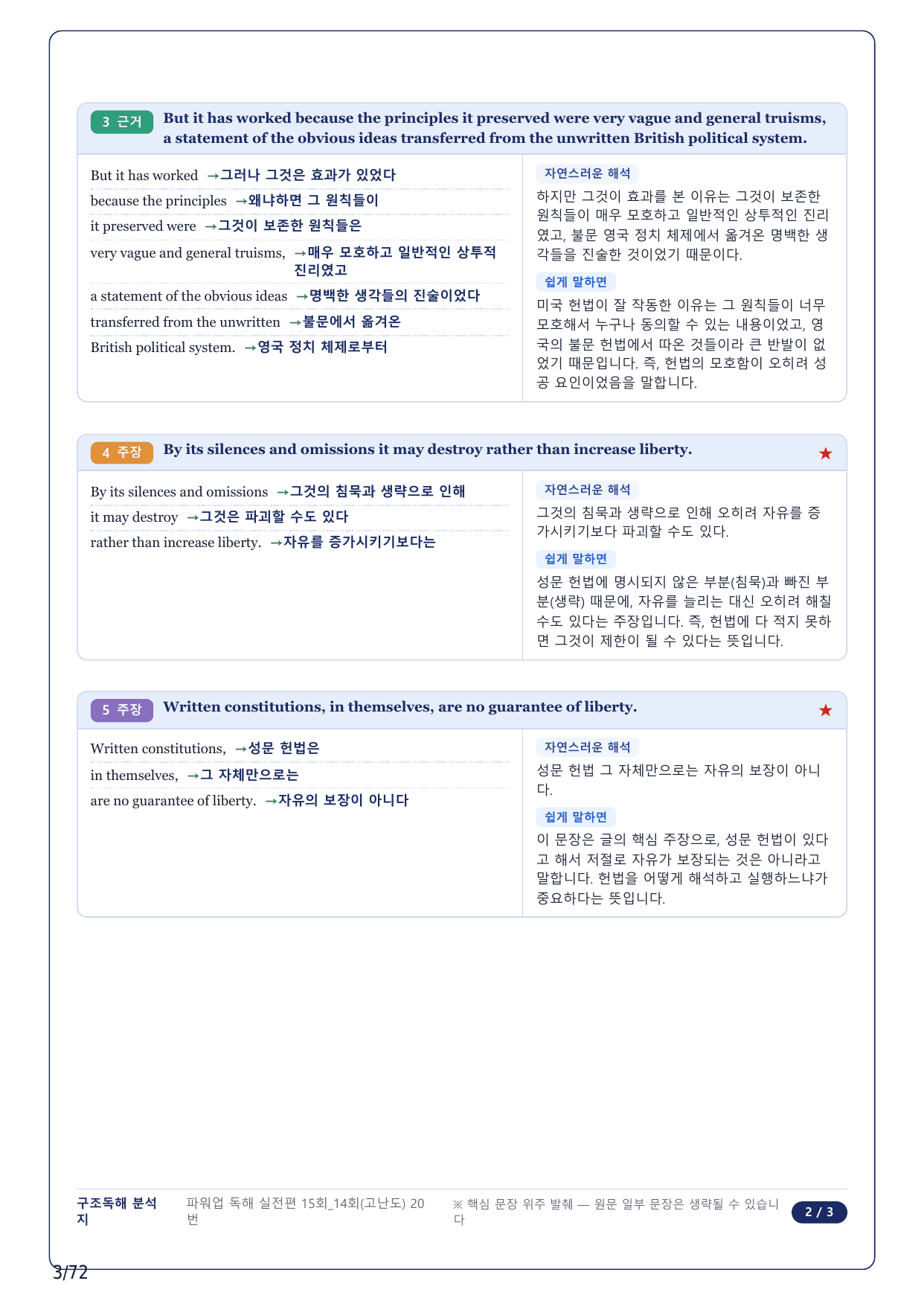 3 근거 But it has worked because the principles it preserved were very vague and general truisms, a statement of the obvious ideas transferred from the unwritten British political system.

But it has worked →그러나 그것은 효과가 있었다
because the principles →왜냐하면 그 원칙들이
it preserved were →그것이 보존한 원칙들은
very vague and general truisms, →매우 모호하고 일반적인 상투적 진리였고
a statement of the obvious ideas →명백한 생각들의 진술이었다
transferred from the unwritten →불문에서 옮겨온
British political system. →영국 정치 체제로부터

자연스러운 해석
하지만 그것이 효과를 본 이유는 그것이 보존한 원칙들이 매우 모호하고 일반적인 상투적인 진리였고, 불문 영국 정치 체제에서 옮겨온 명백한 생각들을 진술한 것이었기 때문이다.

쉽게 말하면
미국 헌법이 잘 작동한 이유는 그 원칙들이 너무 모호해서 누구나 동의할 수 있는 내용이었고, 영국의 불문 헌법에서 따온 것들이라 큰 반발이 없었기 때문입니다. 즉, 헌법의 모호함이 오히려 성공 요인이었음을 말합니다.

4 주장 By its silences and omissions it may destroy rather than increase liberty. ★

By its silences and omissions →그것의 침묵과 생략으로 인해
it may destroy →그것은 파괴할 수도 있다
rather than increase liberty. →자유를 증가시키기보다는

자연스러운 해석
그것의 침묵과 생략으로 인해 오히려 자유를 증가시키기보다 파괴할 수도 있다.

쉽게 말하면
성문 헌법에 명시되지 않은 부분(침묵)과 빠진 부분(생략) 때문에, 자유를 늘리는 대신 오히려 해칠 수도 있다는 주장입니다. 즉, 헌법에 다 적지 못하면 그것이 제한이 될 수 있다는 뜻입니다.

5 주장 Written constitutions, in themselves, are no guarantee of liberty. ★

Written constitutions, →성문 헌법은
in themselves, →그 자체만으로는
are no guarantee of liberty. →자유의 보장이 아니다

자연스러운 해석
성문 헌법 그 자체만으로는 자유의 보장이 아니다.

쉽게 말하면
이 문장은 글의 핵심 주장으로, 성문 헌법이 있다고 해서 저절로 자유가 보장되는 것은 아니라고 말합니다. 헌법을 어떻게 해석하고 실행하느냐가 중요하다는 뜻입니다.

구조독해 분석지 파워업 독해 실전편 15회_14회(고난도) 20번 ※ 핵심 문장 위주 발췌 — 원문 일부 문장은 생략될 수 있습니다 2 / 3

3/72